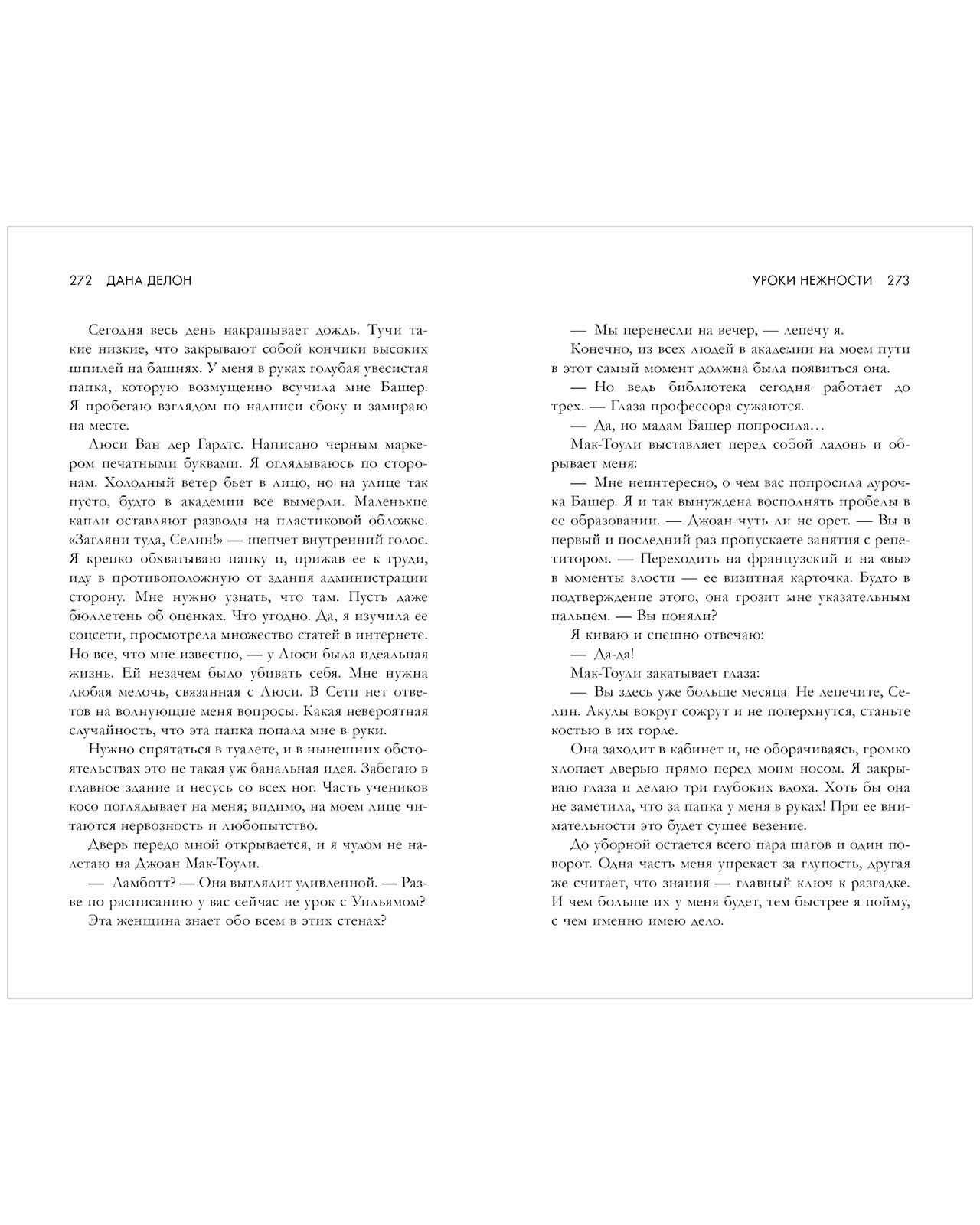 272 ДАНА ДЕЛОН

Сегодня весь день накрапывает дождь. Тучи такие низкие, что закрывают собой кончики высоких шпилей на башнях. У меня в руках голубая увесистая папка, которую возмущенно всучила мне Башер. Я пробегаю взглядом по надписи сбоку и замираю на месте.

Люси Ван дер Гардтс. Написано черным маркером печатными буквами. Я оглядываюсь по сторонам. Холодный ветер бьет в лицо, но на улице так пусто, будто в академии все вымерли. Маленькие капли оставляют разводы на пластиковой обложке. «Загляни туда, Селин!» — шепчет внутренний голос. Я крепко обхватываю папку и, прижав ее к груди, иду в противоположную от здания администрации сторону. Мне нужно узнать, что там. Пусть даже бюллетень об оценках. Что угодно. Да, я изучила ее соцсети, просмотрела множество статей в интернете. Но все, что мне известно, — у Люси была идеальная жизнь. Ей незачем было убивать себя. Мне нужна любая мелочь, связанная с Люси. В Сети нет ответов на волнующие меня вопросы. Какая невероятная случайность, что эта папка попала мне в руки.

Нужно спрятаться в туалете, и в нынешних обстоятельствах это не такая уж банальная идея. Забегаю в главное здание и несусь со всех ног. Часть учеников косо поглядывает на меня; видимо, на моем лице читаются нервозность и любопытство.

Дверь передо мной открывается, и я чудом не налетаю на Джоан Мак-Тоули.

— Ламботт? — Она выглядит удивленной. — Разве по расписанию у вас сейчас не урок с Уильямом?

Эта женщина знает обо всем в этих стенах?

УРОКИ НЕЖНОСТИ 273

— Мы перенесли на вечер, — лепечу я.

Конечно, из всех людей в академии на моем пути в этот самый момент должна была появиться она.

— Но ведь библиотека сегодня работает до трех. — Глаза профессора сужаются.

— Да, но мадам Башер попросила…

Мак-Тоули выставляет перед собой ладонь и обрывает меня:

— Мне неинтересно, о чем вас попросила дурочка Башер. Я и так вынуждена восполнять пробелы в ее образовании. — Джоан чуть ли не орет. — Вы в первый и последний раз пропускаете занятия с репетитором. — Переходить на французский и на «вы» в моменты злости — ее визитная карточка. Будто в подтверждение этого, она грозит мне указательным пальцем. — Вы поняли?

Я киваю и спешно отвечаю:

— Да-да!

Мак-Тоули закатывает глаза:

— Вы здесь уже больше месяца! Не лепечите, Селин. Акулы вокруг сожрут и не поперхнутся, станьте костью в их горле.

Она заходит в кабинет и, не оборачиваясь, громко хлопает дверью прямо перед моим носом. Я закрываю глаза и делаю три глубоких вдоха. Хоть бы она не заметила, что за папка у меня в руках! При ее внимательности это будет сущее везение.

До уборной остается всего пара шагов и один поворот. Одна часть меня упрекает за глупость, другая же считает, что знания — главный ключ к разгадке. И чем больше их у меня будет, тем быстрее я пойму, с чем именно имею дело.